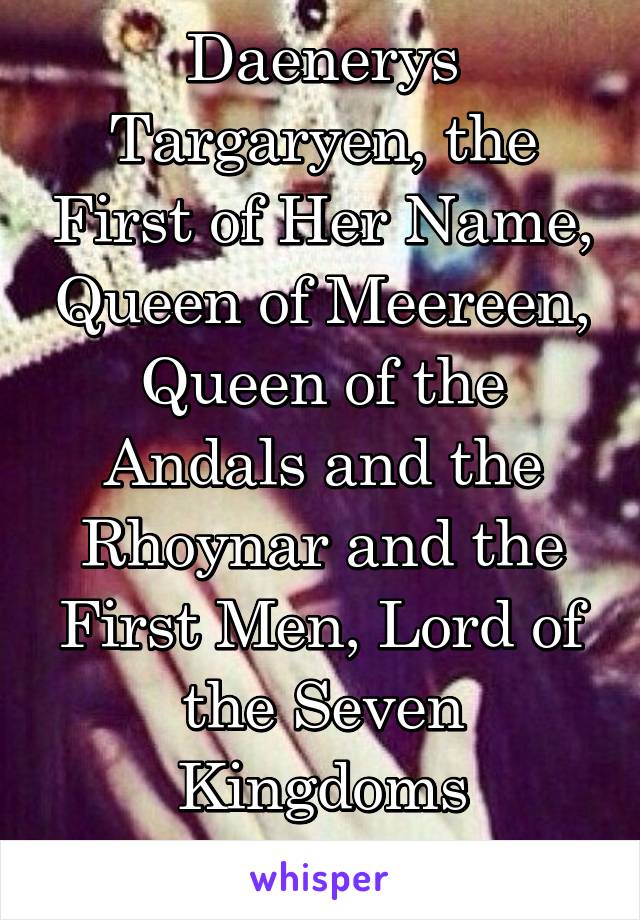 Daenerys Targaryen, the First of Her Name, Queen of Meereen, Queen of the Andals and the Rhoynar and the First Men, Lord of the Seven Kingdoms

whisper